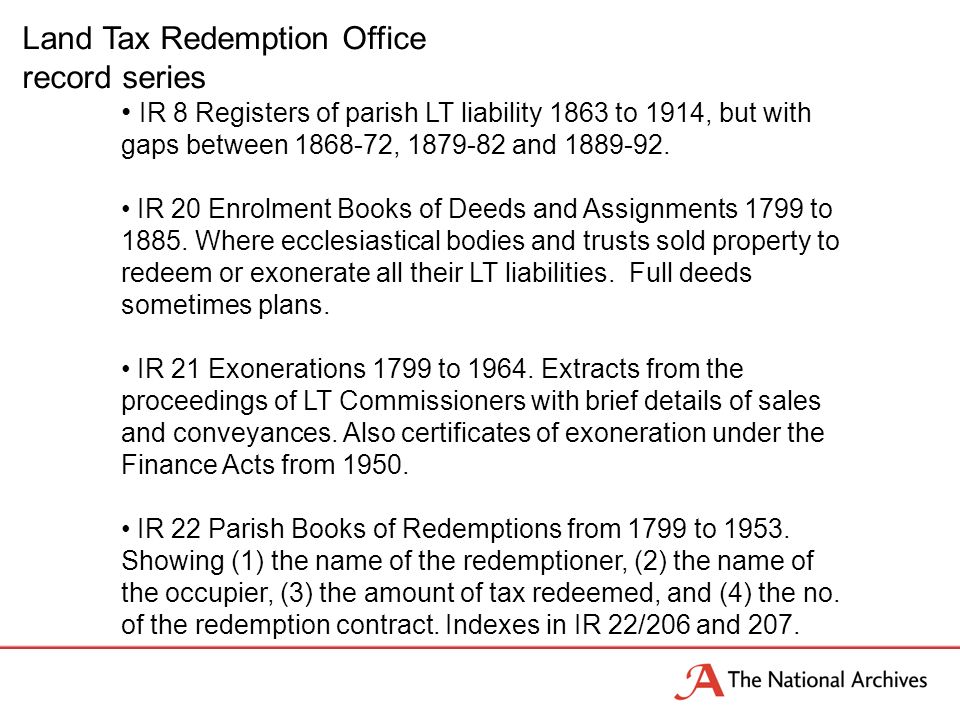 Land Tax Redemption Office
record series

• IR 8 Registers of parish LT liability 1863 to 1914, but with gaps between 1868-72, 1879-82 and 1889-92.

• IR 20 Enrolment Books of Deeds and Assignments 1799 to 1885. Where ecclesiastical bodies and trusts sold property to redeem or exonerate all their LT liabilities. Full deeds sometimes plans.

• IR 21 Exonerations 1799 to 1964. Extracts from the proceedings of LT Commissioners with brief details of sales and conveyances. Also certificates of exoneration under the Finance Acts from 1950.

• IR 22 Parish Books of Redemptions from 1799 to 1953. Showing (1) the name of the redemptioner, (2) the name of the occupier, (3) the amount of tax redeemed, and (4) the no. of the redemption contract. Indexes in IR 22/206 and 207.

The National Archives